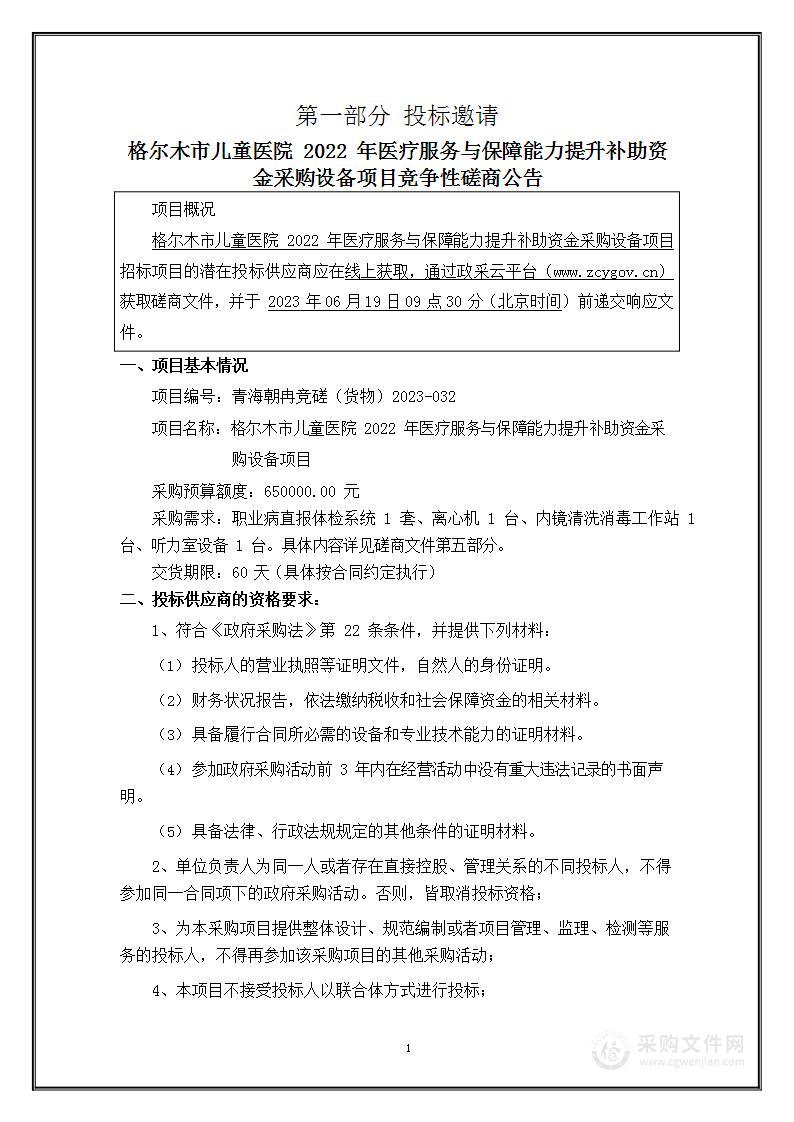 第一部分 投标邀请

格尔木市儿童医院 2022 年医疗服务与保障能力提升补助资金采购设备项目竞争性磋商公告

项目概况

格尔木市儿童医院 2022 年医疗服务与保障能力提升补助资金采购设备项目招标项目的潜在投标供应商应在线上获取，通过政采云平台（www.zcygov.cn）获取磋商文件，并于 2023 年 06 月 19 日 09 点 30 分（北京时间）前递交响应文件。

一、项目基本情况

项目编号：青海朝冉竞磋（货物）2023-032

项目名称：格尔木市儿童医院 2022 年医疗服务与保障能力提升补助资金采购设备项目

采购预算额度：650000.00 元

采购需求：职业病直报体检系统 1 套、离心机 1 台、内镜清洗消毒工作站 1 台、听力室设备 1 台。具体内容详见磋商文件第五部分。

交货期限：60 天（具体按合同约定执行）

二、投标供应商的资格要求：

1、符合《政府采购法》第 22 条条件，并提供下列材料：

（1）投标人的营业执照等证明文件，自然人的身份证明。

（2）财务状况报告，依法缴纳税收和社会保障资金的相关材料。

（3）具备履行合同所必需的设备和专业技术能力的证明材料。

（4）参加政府采购活动前 3 年内在经营活动中没有重大违法记录的书面声明。

（5）具备法律、行政法规规定的其他条件的证明材料。

2、单位负责人为同一人或者存在直接控股、管理关系的不同投标人，不得参加同一合同项下的政府采购活动。否则，皆取消投标资格；

3、为本采购项目提供整体设计、规范编制或者项目管理、监理、检测等服务的投标人，不得再参加该采购项目的其他采购活动；

4、本项目不接受投标人以联合体方式进行投标；

1

采购文件网
www.cgwenjian.com